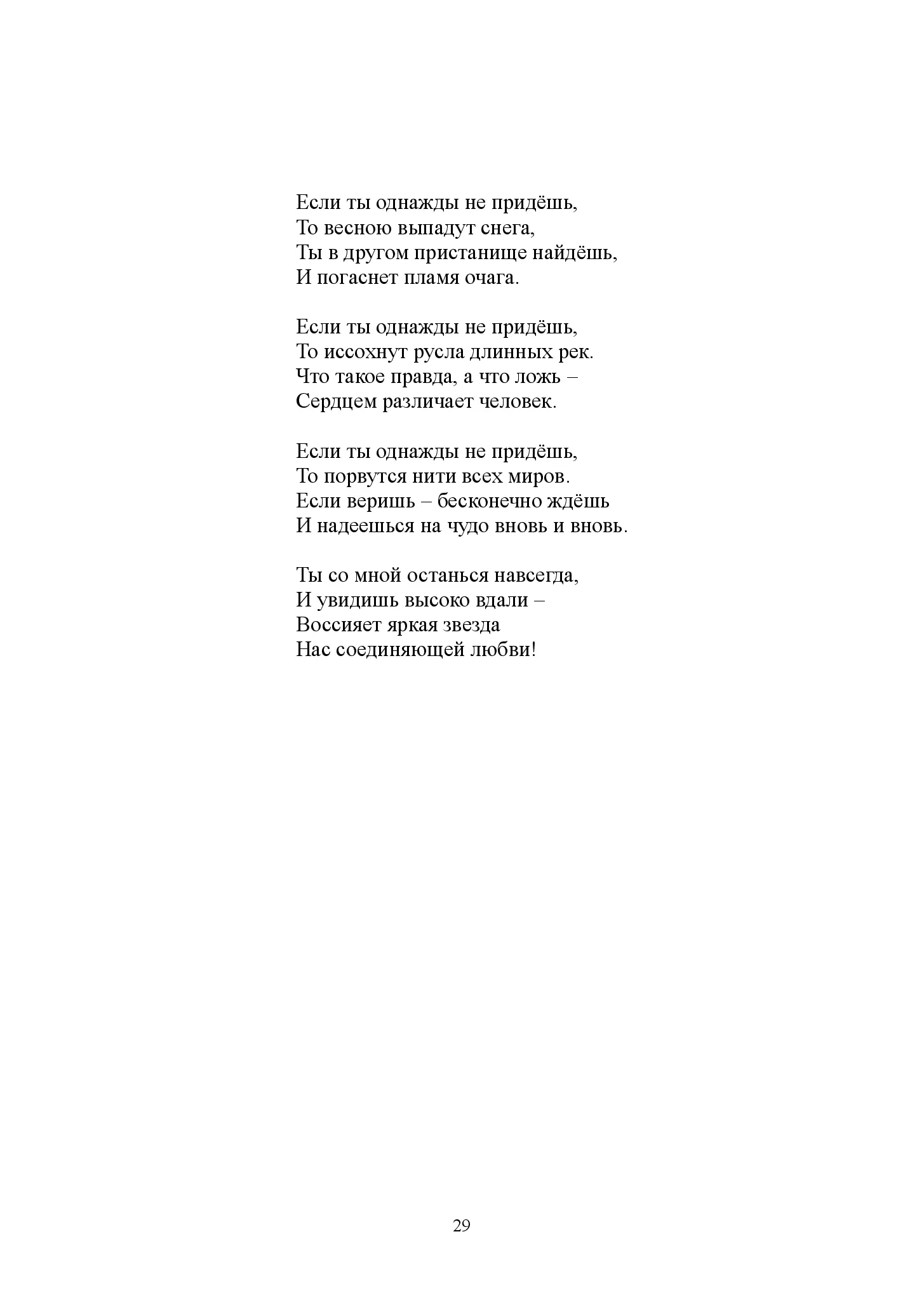 Если ты однажды не придёшь,
То весною выпадут снега,
Ты в другом пристанище найдёшь,
И погаснет пламя очага.

Если ты однажды не придёшь,
То иссохнут русла длинных рек.
Что такое правда, а что ложь –
Сердцем различает человек.

Если ты однажды не придёшь,
То порвутся нити всех миров.
Если веришь – бесконечно ждёшь
И надеешься на чудо вновь и вновь.

Ты со мной останься навсегда,
И увидишь высоко вдали –
Воссияет яркая звезда
Нас соединяющей любви!

29